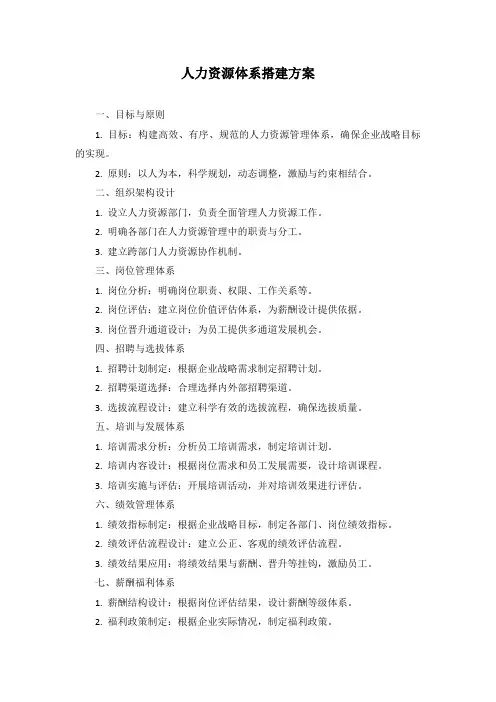 人力资源体系搭建方案

一、目标与原则

1. 目标：构建高效、有序、规范的人力资源管理体系，确保企业战略目标的实现。

2. 原则：以人为本，科学规划，动态调整，激励与约束相结合。

二、组织架构设计

1. 设立人力资源部门，负责全面管理人力资源工作。

2. 明确各部门在人力资源管理中的职责与分工。

3. 建立跨部门人力资源协作机制。

三、岗位管理体系

1. 岗位分析：明确岗位职责、权限、工作关系等。

2. 岗位评估：建立岗位价值评估体系，为薪酬设计提供依据。

3. 岗位晋升通道设计：为员工提供多通道发展机会。

四、招聘与选拔体系

1. 招聘计划制定：根据企业战略需求制定招聘计划。

2. 招聘渠道选择：合理选择内外部招聘渠道。

3. 选拔流程设计：建立科学有效的选拔流程，确保选拔质量。

五、培训与发展体系

1. 培训需求分析：分析员工培训需求，制定培训计划。

2. 培训内容设计：根据岗位需求和员工发展需要，设计培训课程。

3. 培训实施与评估：开展培训活动，并对培训效果进行评估。

六、绩效管理体系

1. 绩效指标制定：根据企业战略目标，制定各部门、岗位绩效指标。

2. 绩效评估流程设计：建立公正、客观的绩效评估流程。

3. 绩效结果应用：将绩效结果与薪酬、晋升等挂钩，激励员工。

七、薪酬福利体系

1. 薪酬结构设计：根据岗位评估结果，设计薪酬等级体系。

2. 福利政策制定：根据企业实际情况，制定福利政策。